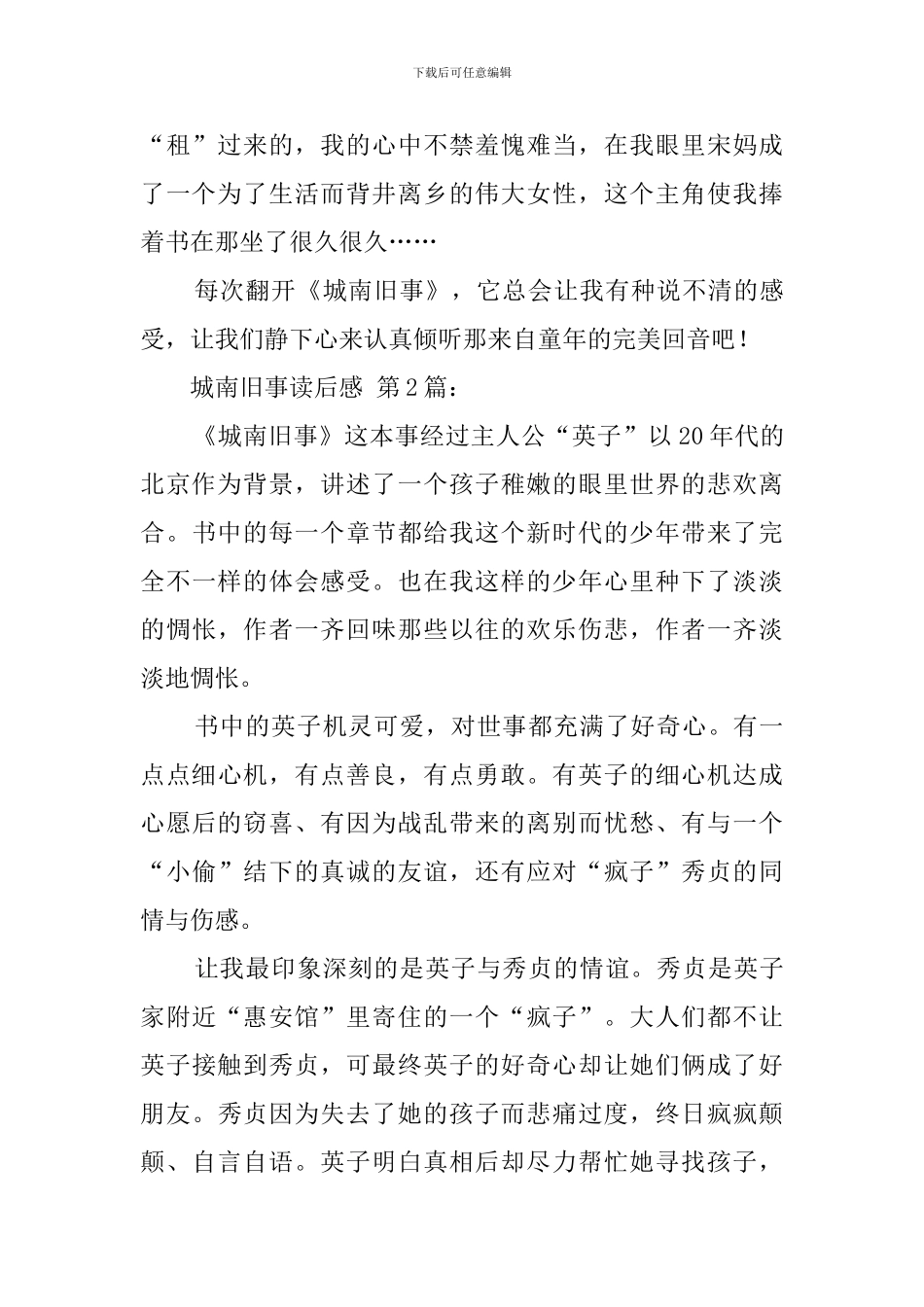 下载后可任意编辑

“租”过来的，我的心中不禁羞愧难当，在我眼里宋妈成了一个为了生活而背井离乡的伟大女性，这个主角使我捧着书在那坐了很久很久……

每次翻开《城南旧事》，它总会让我有种说不清的感受，让我们静下心来认真倾听那来自童年的完美回音吧！

城南旧事读后感 第2篇：

《城南旧事》这本事经过主人公“英子”以20年代的北京作为背景，讲述了一个孩子稚嫩的眼里世界的悲欢离合。书中的每一个章节都给我这个新时代的少年带来了完全不一样的体会感受。也在我这样的少年心里种下了淡淡的惆怅，作者一齐回味那些以往的欢乐伤悲，作者一齐淡淡地惆怅。

书中的英子机灵可爱，对世事都充满了好奇心。有一点点细心机，有点善良，有点勇敢。有英子的细心机达成心愿后的窃喜、有因为战乱带来的离别而忧愁、有与一个“小偷”结下的真诚的友谊，还有应对“疯子”秀贞的同情与伤感。

让我最印象深刻的是英子与秀贞的情谊。秀贞是英子家附近“惠安馆”里寄住的一个“疯子”。大人们都不让英子接触到秀贞，可最终英子的好奇心却让她们俩成了好朋友。秀贞因为失去了她的孩子而悲痛过度，终日疯疯颠颠、自言自语。英子明白真相后却尽力帮忙她寻找孩子，